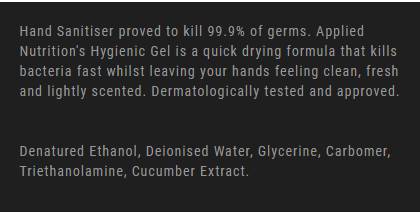 Hand Sanitiser proved to kill 99.9% of germs. Applied Nutrition's Hygienic Gel is a quick drying formula that kills bacteria fast whilst leaving your hands feeling clean, fresh and lightly scented. Dermatologically tested and approved.

Denatured Ethanol, Deionised Water, Glycerine, Carbomer, Triethanolamine, Cucumber Extract.